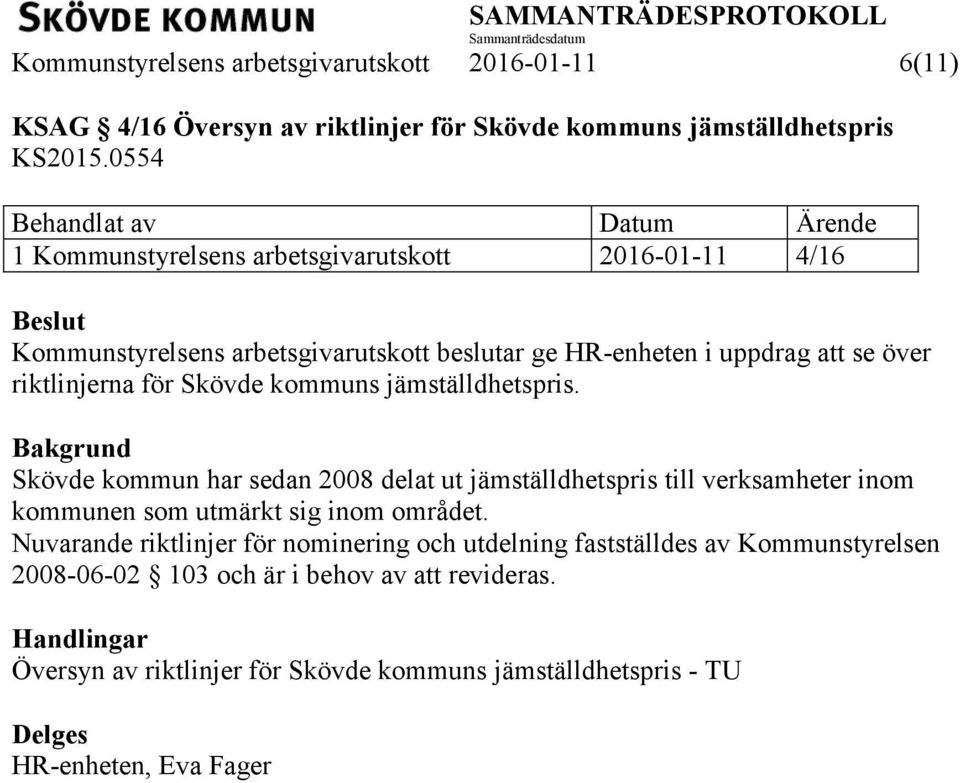 SKÖVDE KOMMUN SAMMANTRÄDESPROTOKOLL
Sammanträdesdatum
Kommunstyrelsens arbetsgivarutskott 2016-01-11 6(11)

KSAG § 4/16 Översyn av riktlinjer för Skövde kommuns jämställdhetspris
KS2015.0554

| Behandlat av | Datum | Ärende |
|---|---|---|
| 1 Kommunstyrelsens arbetsgivarutskott | 2016-01-11 | 4/16 |

Beslut
Kommunstyrelsens arbetsgivarutskott beslutar ge HR-enheten i uppdrag att se över riktlinjerna för Skövde kommuns jämställdhetspris.

Bakgrund
Skövde kommun har sedan 2008 delat ut jämställdhetspris till verksamheter inom kommunen som utmärkt sig inom området.
Nuvarande riktlinjer för nominering och utdelning fastställdes av Kommunstyrelsen 2008-06-02 § 103 och är i behov av att revideras.

Handlingar
Översyn av riktlinjer för Skövde kommuns jämställdhetspris - TU

Delges
HR-enheten, Eva Fager